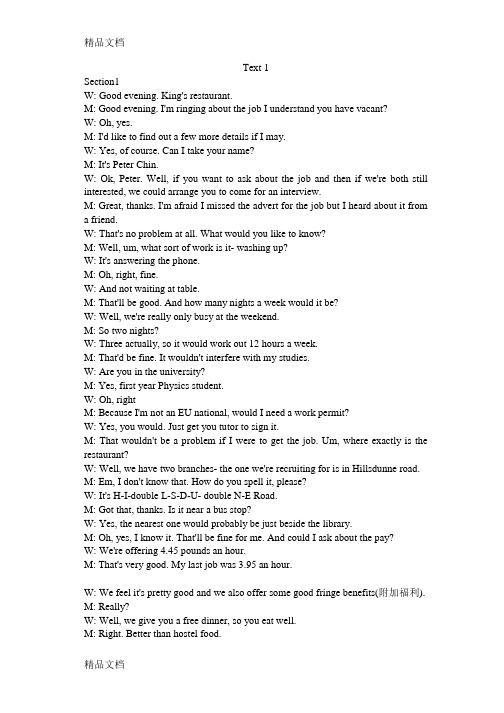 精品文档

Text 1

Section1

W: Good evening. King's restaurant.

M: Good evening. I'm ringing about the job I understand you have vacant?

W: Oh, yes.

M: I'd like to find out a few more details if I may.

W: Yes, of course. Can I take your name?

M: It's Peter Chin.

W: Ok, Peter. Well, if you want to ask about the job and then if we're both still interested, we could arrange you to come for an interview.

M: Great, thanks. I'm afraid I missed the advert for the job but I heard about it from a friend.

W: That's no problem at all. What would you like to know?

M: Well, um, what sort of work is it- washing up?

W: It's answering the phone.

M: Oh, right, fine.

W: And not waiting at table.

M: That'll be good. And how many nights a week would it be?

W: Well, we're really only busy at the weekend.

M: So two nights?

W: Three actually, so it would work out 12 hours a week.

M: That'd be fine. It wouldn't interfere with my studies.

W: Are you in the university?

M: Yes, first year Physics student.

W: Oh, right

M: Because I'm not an EU national, would I need a work permit?

W: Yes, you would. Just get you tutor to sign it.

M: That wouldn't be a problem if I were to get the job. Um, where exactly is the restaurant?

W: Well, we have two branches- the one we're recruiting for is in Hillsdunne road.

M: Em, I don't know that. How do you spell it, please?

W: It's H-I-double L-S-D-U- double N-E Road.

M: Got that, thanks. Is it near a bus stop?

W: Yes, the nearest one would probably be just beside the library.

M: Oh, yes, I know it. That'll be fine for me. And could I ask about the pay?

W: We're offering 4.45 pounds an hour.

M: That's very good. My last job was 3.95 an hour.

W: We feel it's pretty good and we also offer some good fringe benefits(附加福利).

M: Really?

W: Well, we give you a free dinner, so you eat well.

M: Right. Better than hostel food.

精品文档